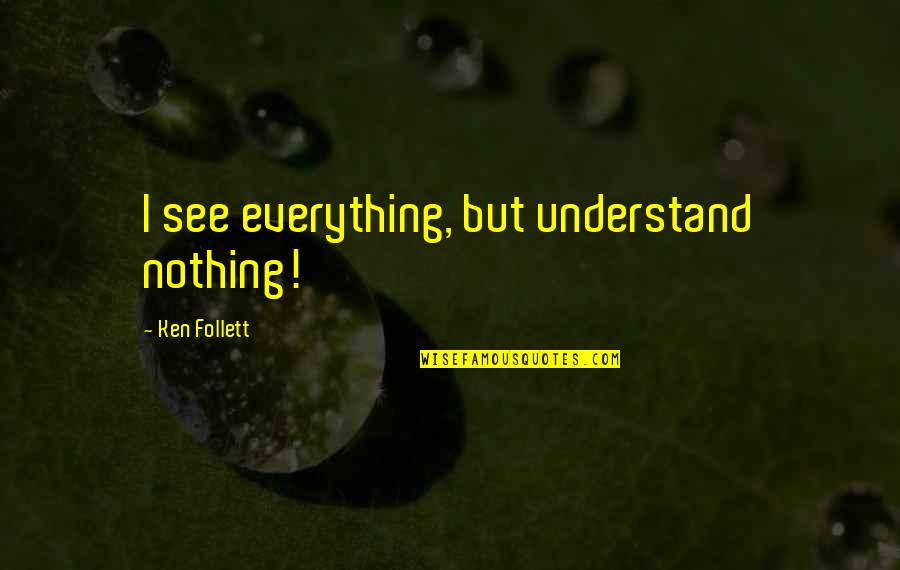 I see everything, but understand nothing!

- Ken Follett

WISEFAMOUSQUOTES.COM